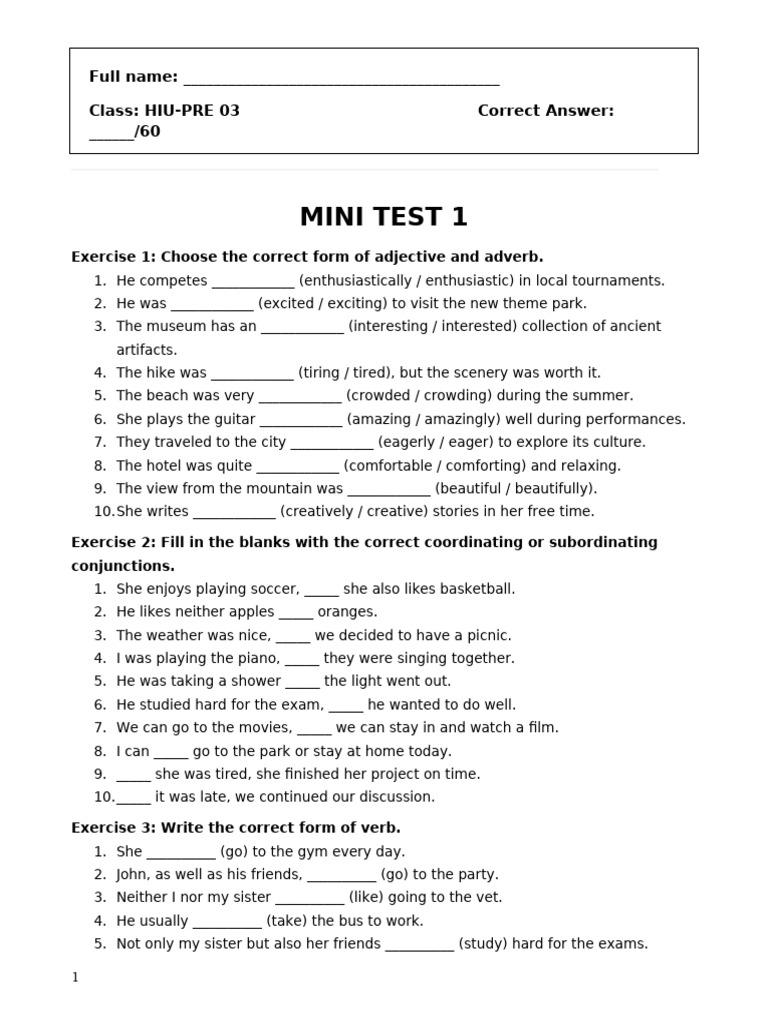 Full name: ____

Class: HIU-PRE 03 Correct Answer: ____/60

MINI TEST 1

Exercise 1: Choose the correct form of adjective and adverb.
1. He competes ____ (enthusiastically / enthusiastic) in local tournaments.
2. He was ____ (excited / exciting) to visit the new theme park.
3. The museum has an ____ (interesting / interested) collection of ancient artifacts.
4. The hike was ____ (tiring / tired), but the scenery was worth it.
5. The beach was very ____ (crowded / crowding) during the summer.
6. She plays the guitar ____ (amazing / amazingly) well during performances.
7. They traveled to the city ____ (eagerly / eager) to explore its culture.
8. The hotel was quite ____ (comfortable / comforting) and relaxing.
9. The view from the mountain was ____ (beautiful / beautifully).
10. She writes ____ (creatively / creative) stories in her free time.

Exercise 2: Fill in the blanks with the correct coordinating or subordinating conjunctions.
1. She enjoys playing soccer, ____ she also likes basketball.
2. He likes neither apples ____ oranges.
3. The weather was nice, ____ we decided to have a picnic.
4. I was playing the piano, ____ they were singing together.
5. He was taking a shower ____ the light went out.
6. He studied hard for the exam, ____ he wanted to do well.
7. We can go to the movies, ____ we can stay in and watch a film.
8. I can ____ go to the park or stay at home today.
9. ____ she was tired, she finished her project on time.
10. ____ it was late, we continued our discussion.

Exercise 3: Write the correct form of verb.
1. She ____ (go) to the gym every day.
2. John, as well as his friends, ____ (go) to the party.
3. Neither I nor my sister ____ (like) going to the vet.
4. He usually ____ (take) the bus to work.
5. Not only my sister but also her friends ____ (study) hard for the exams.

1